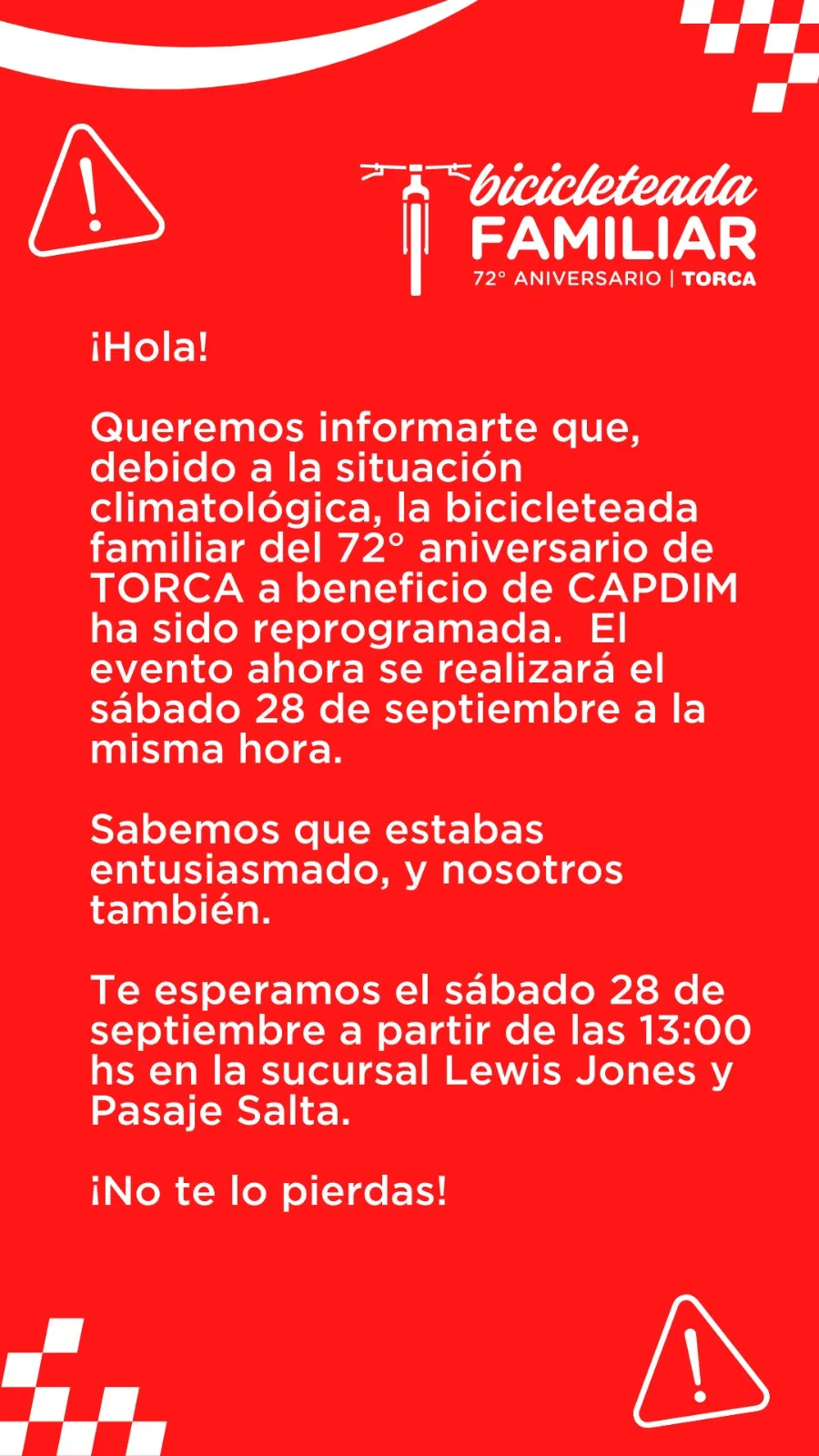 bicicleteada
FAMILIAR
72° ANIVERSARIO | TORCA

¡Hola!

Queremos informarte que, debido a la situación climatológica, la bicicleteada familiar del 72° aniversario de TORCA a beneficio de CAPDIM ha sido reprogramada. El evento ahora se realizará el sábado 28 de septiembre a la misma hora.

Sabemos que estabas entusiasmado, y nosotros también.

Te esperamos el sábado 28 de septiembre a partir de las 13:00 hs en la sucursal Lewis Jones y Pasaje Salta.

¡No te lo pierdas!